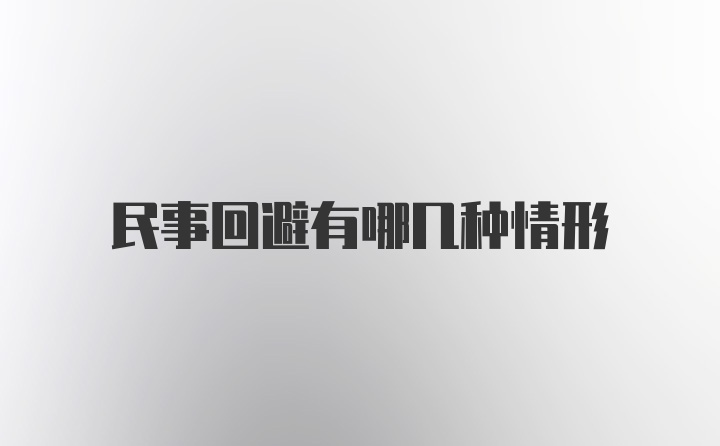 民事回避有哪几种情形